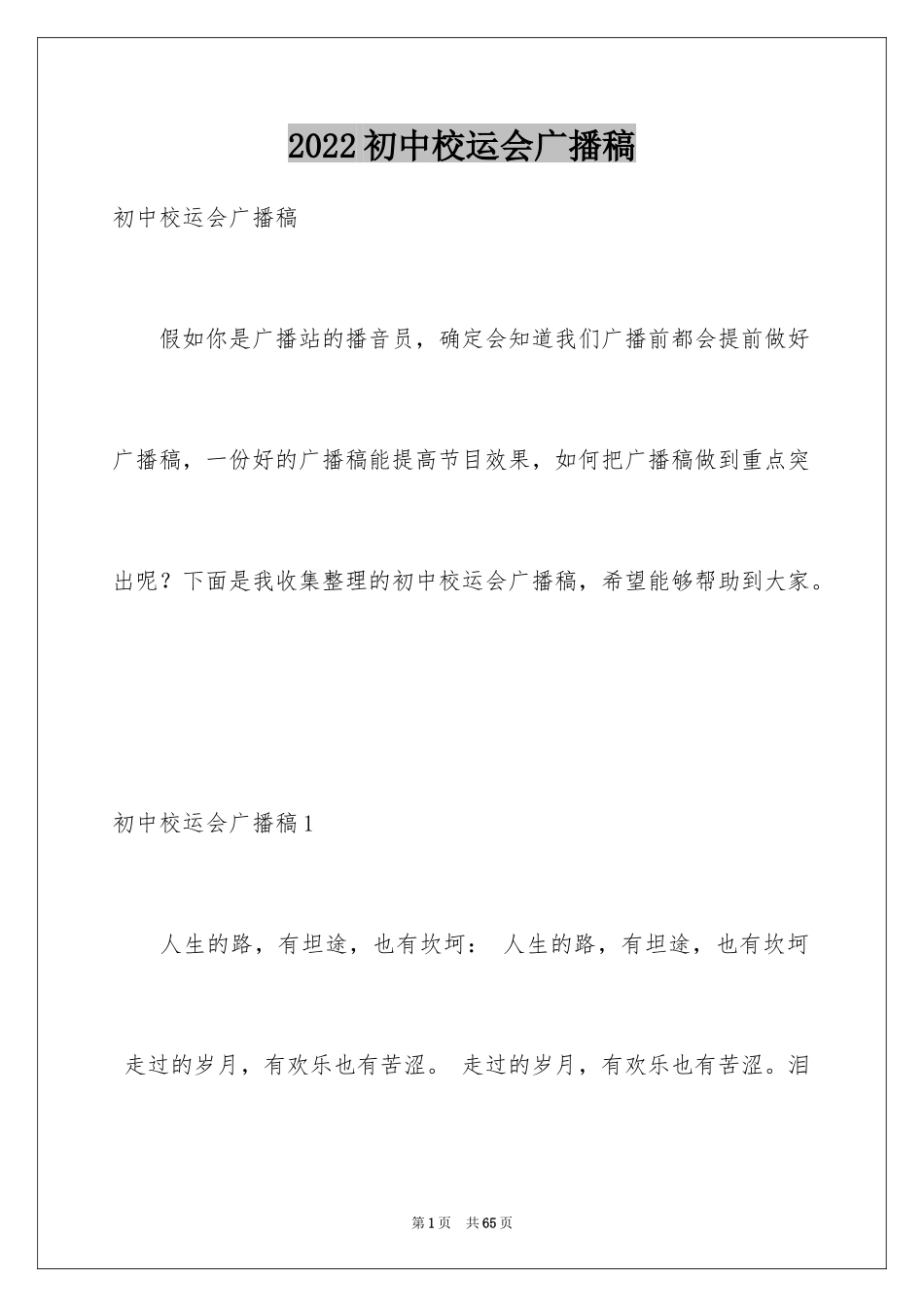 2022初中校运会广播稿

初中校运会广播稿

假如你是广播站的播音员，确定会知道我们广播前都会提前做好广播稿，一份好的广播稿能提高节目效果，如何把广播稿做到重点突出呢？下面是我收集整理的初中校运会广播稿，希望能够帮助到大家。

初中校运会广播稿1

人生的路，有坦途，也有坎坷： 人生的路，有坦途，也有坎坷 走过的岁月，有欢乐也有苦涩。 走过的岁月，有欢乐也有苦涩。泪

第1页 共65页